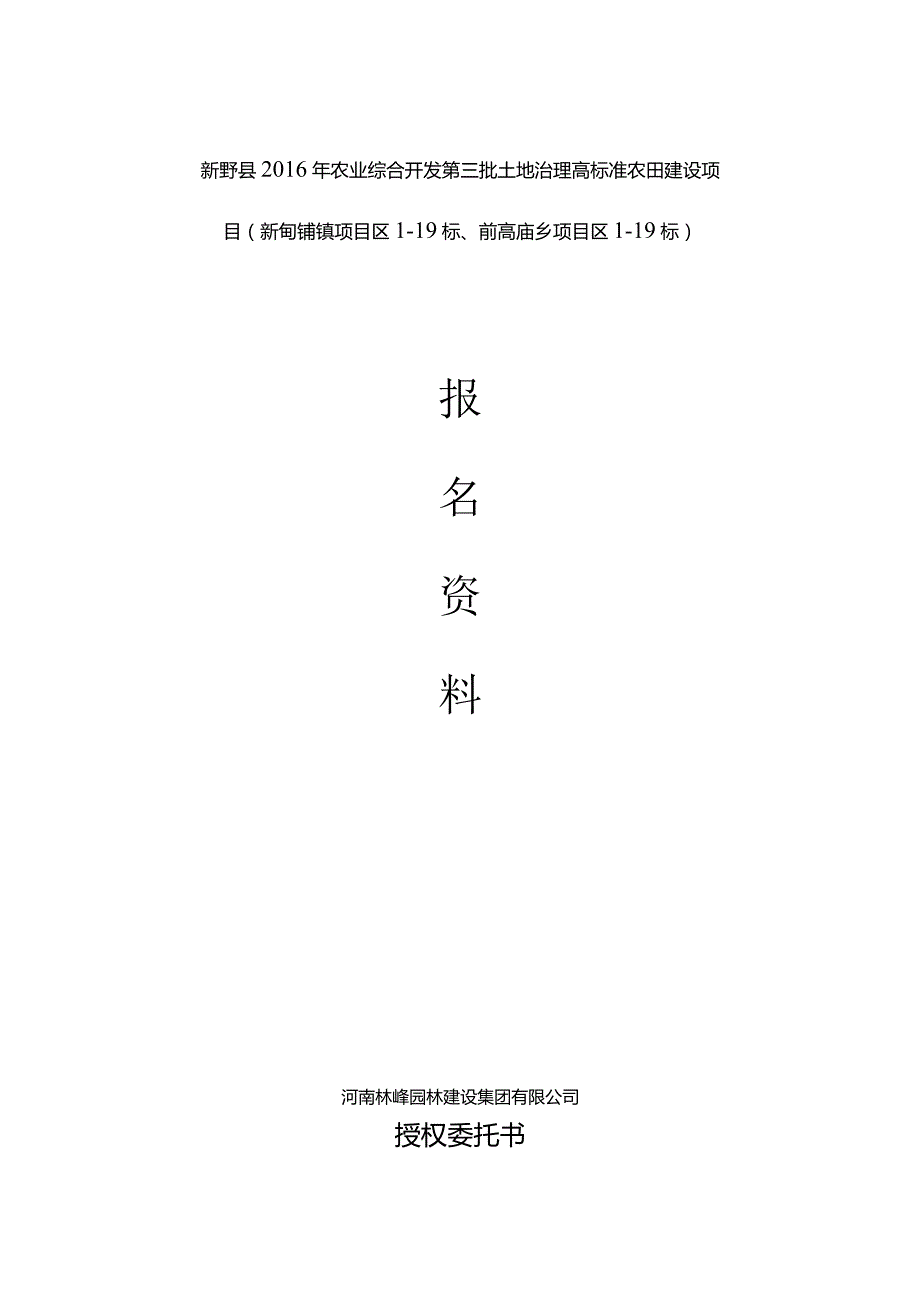 新野县2016年农业综合开发第三批土地治理高标准农田建设项目（新甸铺镇项目区1-19标、前高庙乡项目区1-19标）

报

名

资

料

河南林峰园林建设集团有限公司

授权委托书